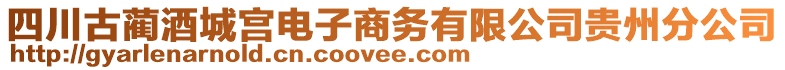 四川古蔺酒城宫电子商务有限公司贵州分公司
http://gyarlenarnold.cn.coovee.com